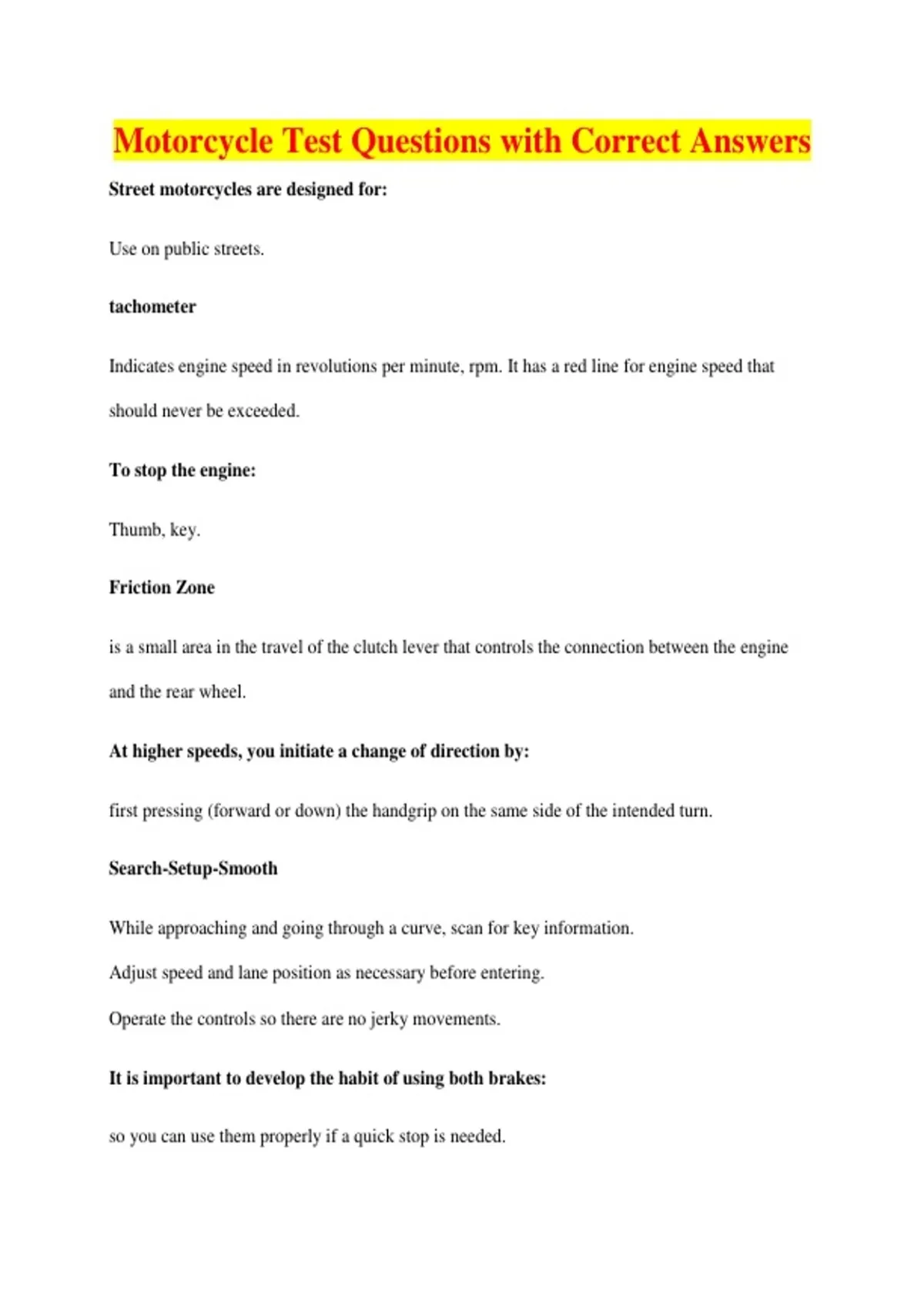 Motorcycle Test Questions with Correct Answers

Street motorcycles are designed for:

Use on public streets.

tachometer

Indicates engine speed in revolutions per minute, rpm. It has a red line for engine speed that should never be exceeded.

To stop the engine:

Thumb, key.

Friction Zone

is a small area in the travel of the clutch lever that controls the connection between the engine and the rear wheel.

At higher speeds, you initiate a change of direction by:

first pressing (forward or down) the handgrip on the same side of the intended turn.

Search-Setup-Smooth

While approaching and going through a curve, scan for key information.

Adjust speed and lane position as necessary before entering.

Operate the controls so there are no jerky movements.

It is important to develop the habit of using both brakes:

so you can use them properly if a quick stop is needed.